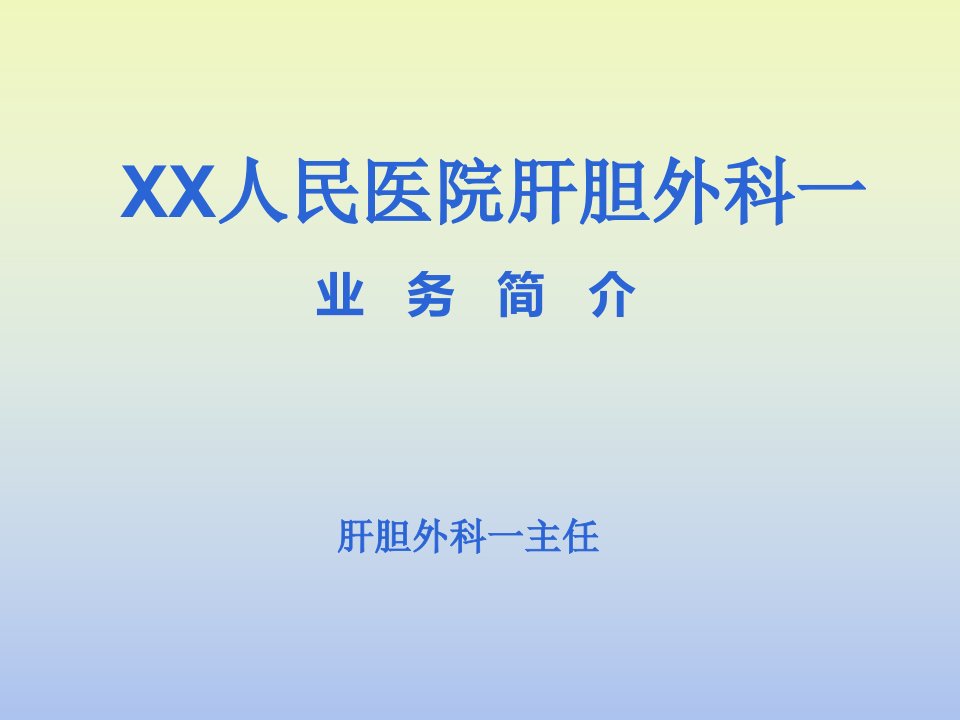 XX人民医院肝胆外科一

业 务 简 介

肝胆外科一主任